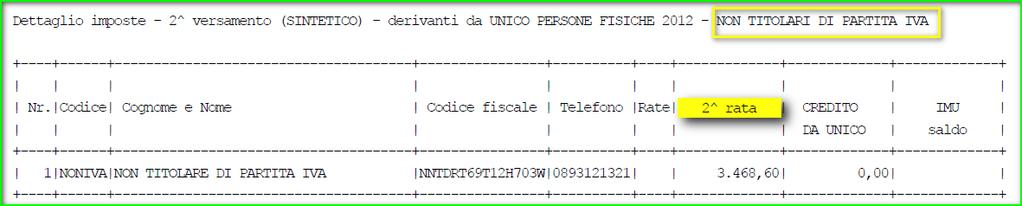 Dettaglio imposte - 2^ versamento (SINTETICO) - derivanti da UNICO PERSONE FISICHE 2012 - NON TITOLARI DI PARTITA IVA

| Nr. | Codice | Cognome e Nome | Codice fiscale | Telefono | Rate | 2^ rata | CREDITO DA UNICO | IMU saldo |
|---|---|---|---|---|---|---|---|---|
| 1 | NONIVA | NON TITOLARE DI PARTITA IVA | NNTDRT69T12H703W | 0893121321 | | 3.468,60 | 0,00 | |